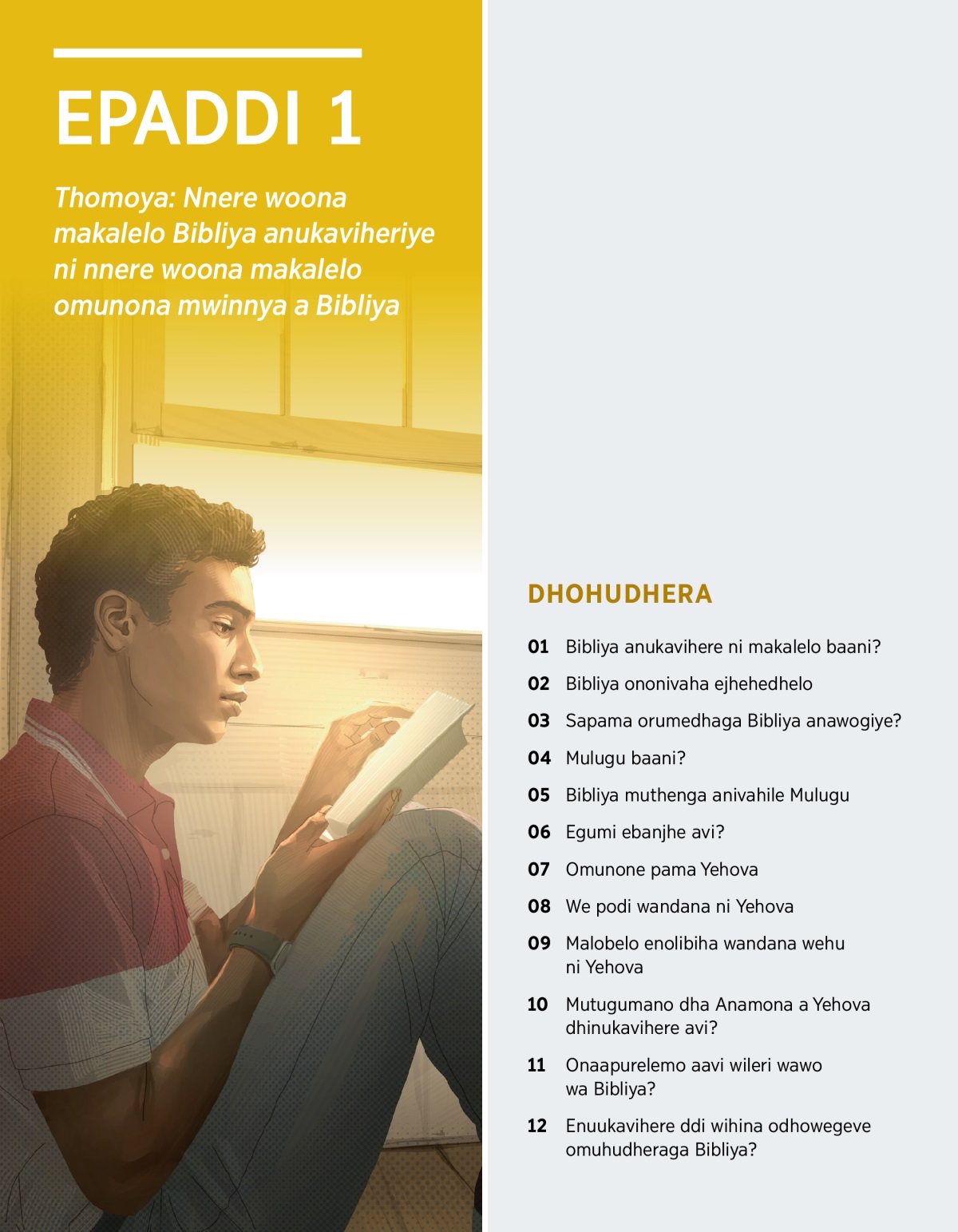 EPADDI 1

Thomoya: Nnere woona makalelo Bibliya anukaviheriye ni nnere woona makalelo omunona mwinnya a Bibliya

DHOHUDHERA

01 Bibliya anukavihere ni makalelo baani?

02 Bibliya ononivaha ejhehedhelo

03 Sapama orumedhaga Bibliya anawogiye?

04 Mulugu baani?

05 Bibliya muthenga anivahile Mulugu

06 Egumi ebanjhe avi?

07 Omunone pama Yehova

08 We podi wandana ni Yehova

09 Malobelo enolibiha wandana wehu ni Yehova

10 Mutugumano dha Anamona a Yehova dhinukavihere avi?

11 Onaapurelemo aavi wileri wawo wa Bibliya?

12 Enuukavihere ddi wihina odhowegeve omuhudheraga Bibliya?